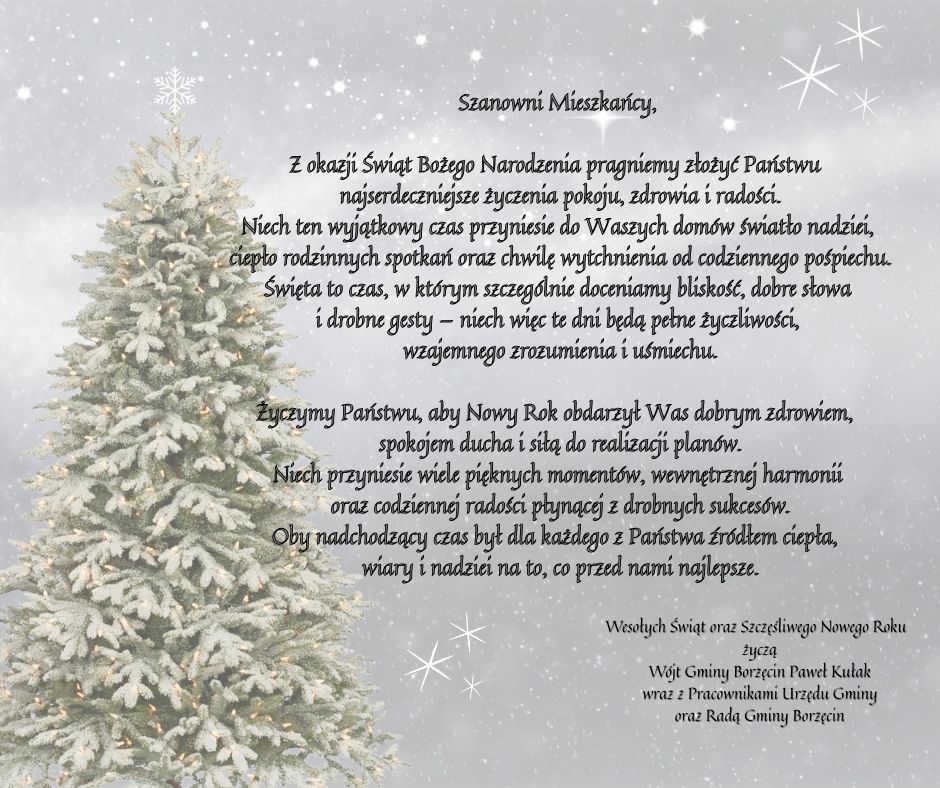 Szanowni Mieszkańcy,

Z okazji Świąt Bożego Narodzenia pragniemy złożyć Państwu najserdeczniejsze życzenia pokoju, zdrowia i radości.
Niech ten wyjątkowy czas przyniesie do Waszych domów światło nadziei, ciepło rodzinnych spotkań oraz chwilę wytchnienia od codziennego pośpiechu.
Święta to czas, w którym szczególnie doceniamy bliskość, dobre słowa i drobne gesty – niech więc te dni będą pełne życzliwości, wzajemnego zrozumienia i uśmiechu.

Życzymy Państwu, aby Nowy Rok obdarzył Was dobrym zdrowiem, spokojem ducha i siłą do realizacji planów.
Niech przyniesie wiele pięknych momentów, wewnętrznej harmonii oraz codziennej radości płynącej z drobnych sukcesów.
Oby nadchodzący czas był dla każdego z Państwa źródłem ciepła, wiary i nadziei na to, co przed nami najlepsze.

Wesołych Świąt oraz Szczęśliwego Nowego Roku
życzą
Wójt Gminy Borzęcin Paweł Kułak
wraz z Pracownikami Urzędu Gminy
oraz Radą Gminy Borzęcin